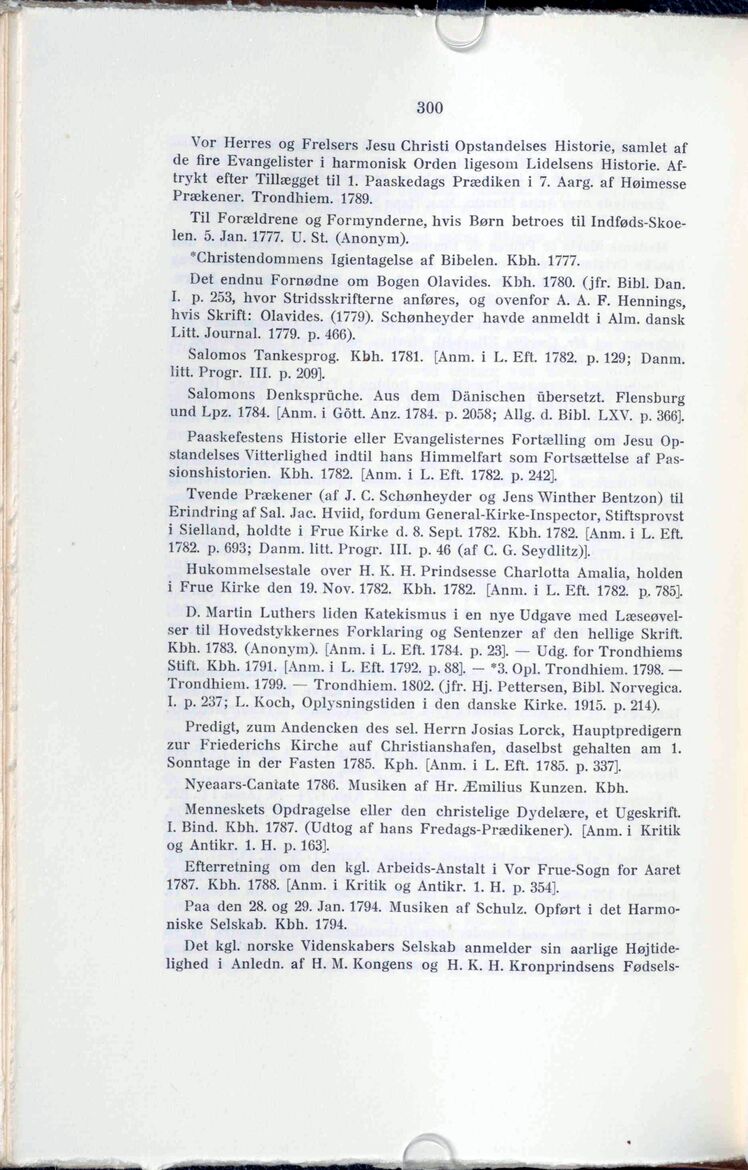 300

Vor Herres og Frelsers Jesu Christi Opstandelses Historie, samlet af de fire Evangelister i harmonisk Orden ligesom Lidelsens Historie. Aftrykt efter Tillægget til 1. Paaskedags Prædiken i 7. Aarg. af Høimesse Prækener. Trondhiem. 1789.

Til Forældrene og Formynderne, hvis Børn betroes til Indføds-Skoelen. 5. Jan. 1777. U. St. (Anonym).

*Christendommens Igientagelse af Bibelen. Kbh. 1777.

Det endnu Fornødne om Bogen Olavides. Kbh. 1780. (jfr. Bibl. Dan. I. p. 253, hvor Stridsskrifterne anføres, og ovenfor A. A. F. Hennings, hvis Skrift: Olavides. (1779). Schønheyder havde anmeldt i Alm. dansk Litt. Journal. 1779. p. 466).

Salomos Tankesprog. Kbh. 1781. [Anm. i L. Eft. 1782. p. 129; Danm. litt. Progr. III. p. 209].

Salomons Denksprüche. Aus dem Dänischen übersetzt. Flensburg und Lpz. 1784. [Anm. i Gött. Anz. 1784. p. 2058; Allg. d. Bibl. LXV. p. 366].

Paaskefestens Historie eller Evangelisternes Fortælling om Jesu Opstandelses Vitterlighed indtil hans Himmelfart som Fortsættelse af Passionshistorien. Kbh. 1782. [Anm. i L. Eft. 1782. p. 242].

Tvende Prækener (af J. C. Schønheyder og Jens Winther Bentzon) til Erindring af Sal. Jac. Hviid, fordum General-Kirke-Inspector, Stiftsprovst i Sielland, holdte i Frue Kirke d. 8. Sept. 1782. Kbh. 1782. [Anm. i L. Eft. 1782. p. 693; Danm. litt. Progr. III. p. 46 (af C. G. Seydlitz)].

Hukommelsestale over H. K. H. Prindsesse Charlotta Amalia, holden i Frue Kirke den 19. Nov. 1782. Kbh. 1782. [Anm. i L. Eft. 1782. p. 785].

D. Martin Luthers liden Katekismus i en nye Udgave med Læseøvelser til Hovedstykkernes Forklaring og Sentenzer af den hellige Skrift. Kbh. 1783. (Anonym). [Anm. i L. Eft. 1784. p. 23]. — Udg. for Trondhiems Stift. Kbh. 1791. [Anm. i L. Eft. 1792. p. 88]. — *3. Opl. Trondhiem. 1798. — Trondhiem. 1799. — Trondhiem. 1802. (jfr. Hj. Pettersen, Bibl. Norvegica. I. p. 237; L. Koch, Oplysningstiden i den danske Kirke. 1915. p. 214).

Predigt, zum Andencken des sel. Herrn Josias Lorck, Hauptpredigern zur Friederichs Kirche auf Christianshafen, daselbst gehalten am 1. Sonntage in der Fasten 1785. Kph. [Anm. i L. Eft. 1785. p. 337].

Nyeaars-Cantate 1786. Musiken af Hr. Æmilius Kunzen. Kbh.

Menneskets Opdragelse eller den christelige Dydelære, et Ugeskrift. I. Bind. Kbh. 1787. (Udtog af hans Fredags-Prædikener). [Anm. i Kritik og Antikr. 1. H. p. 163].

Efterretning om den kgl. Arbeids-Anstalt i Vor Frue-Sogn for Aaret 1787. Kbh. 1788. [Anm. i Kritik og Antikr. 1. H. p. 354].

Paa den 28. og 29. Jan. 1794. Musiken af Schulz. Opført i det Harmoniske Selskab. Kbh. 1794.

Det kgl. norske Videnskabers Selskab anmelder sin aarlige Højtidelighed i Anledn. af H. M. Kongens og H. K. H. Kronprindsens Fødsels-